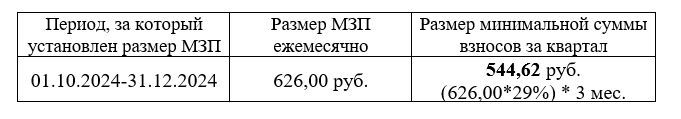 | Период, за который установлен размер МЗП | Размер МЗП ежемесячно | Размер минимальной суммы взносов за квартал |
|---|---|---|
| 01.10.2024-31.12.2024 | 626,00 руб. | **544,62** руб. (626,00*29%) * 3 мес. |